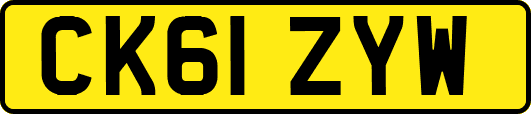 CK61 ZYW